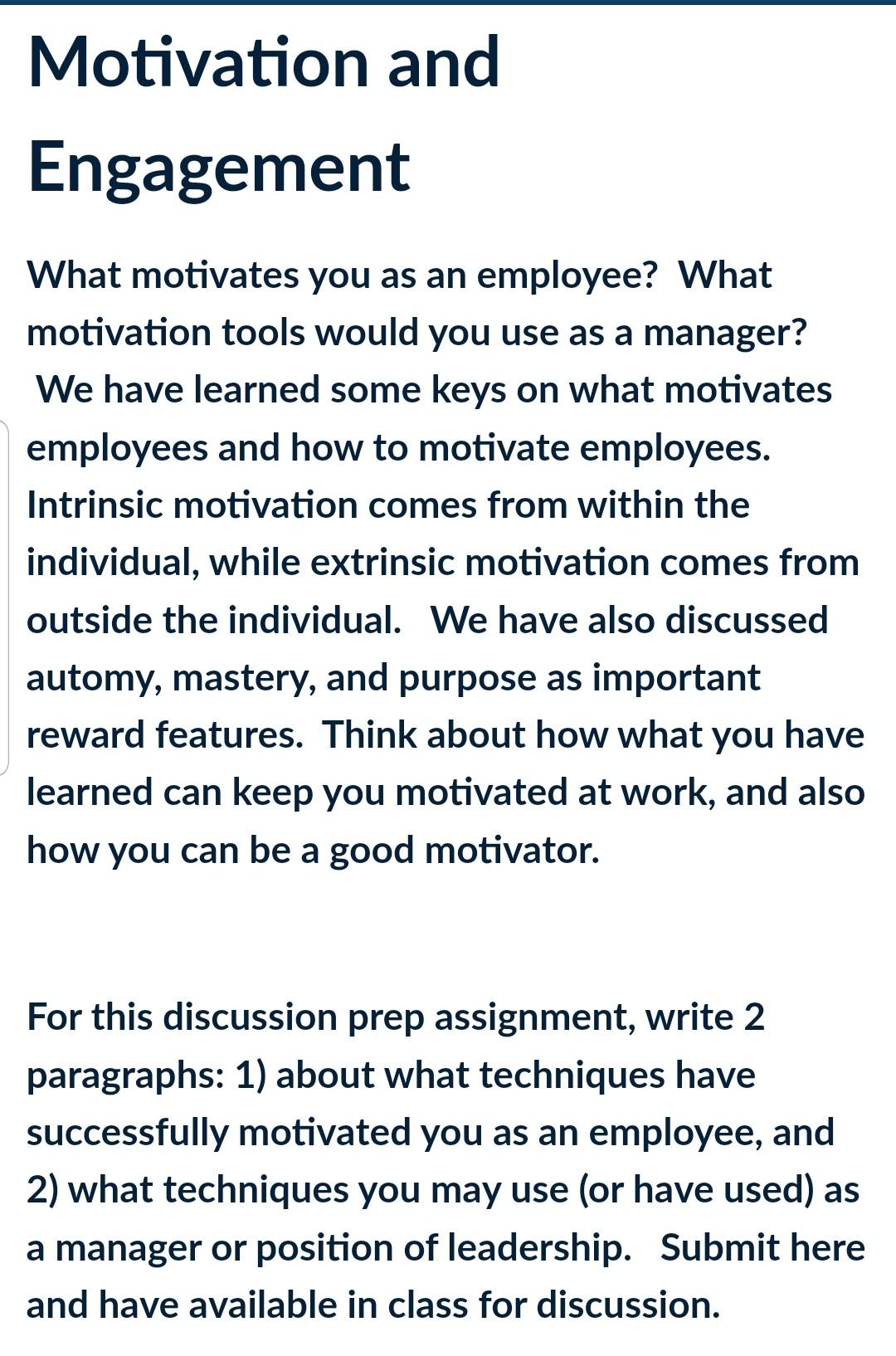 Motivation and Engagement

What motivates you as an employee? What motivation tools would you use as a manager? We have learned some keys on what motivates employees and how to motivate employees. Intrinsic motivation comes from within the individual, while extrinsic motivation comes from outside the individual. We have also discussed automy, mastery, and purpose as important reward features. Think about how what you have learned can keep you motivated at work, and also how you can be a good motivator.

For this discussion prep assignment, write 2 paragraphs: 1) about what techniques have successfully motivated you as an employee, and 2) what techniques you may use (or have used) as a manager or position of leadership. Submit here and have available in class for discussion.